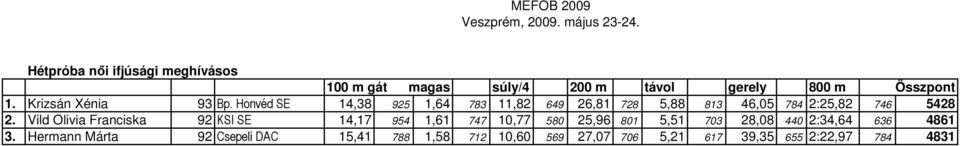 MEFOB 2009
Veszprém, 2009. május 23-24.

Hétpróba női ifjúsági meghívásos

| | | | | 100 m gát | | magas | | súly/4 | | 200 m | | távol | | gerely | | 800 m | | Összpont |
|---|---|---|---|---|---|---|---|---|---|---|---|---|---|---|---|---|---|---|
| 1. | Krizsán Xénia | 93 | Bp. Honvéd SE | 14,38 | 925 | 1,64 | 783 | 11,82 | 649 | 26,81 | 728 | 5,88 | 813 | 46,05 | 784 | 2:25,82 | 746 | 5428 |
| 2. | Vild Olivia Franciska | 92 | KSI SE | 14,17 | 954 | 1,61 | 747 | 10,77 | 580 | 25,96 | 801 | 5,51 | 703 | 28,08 | 440 | 2:34,64 | 636 | 4861 |
| 3. | Hermann Márta | 92 | Csepeli DAC | 15,41 | 788 | 1,58 | 712 | 10,60 | 569 | 27,07 | 706 | 5,21 | 617 | 39,35 | 655 | 2:22,97 | 784 | 4831 |